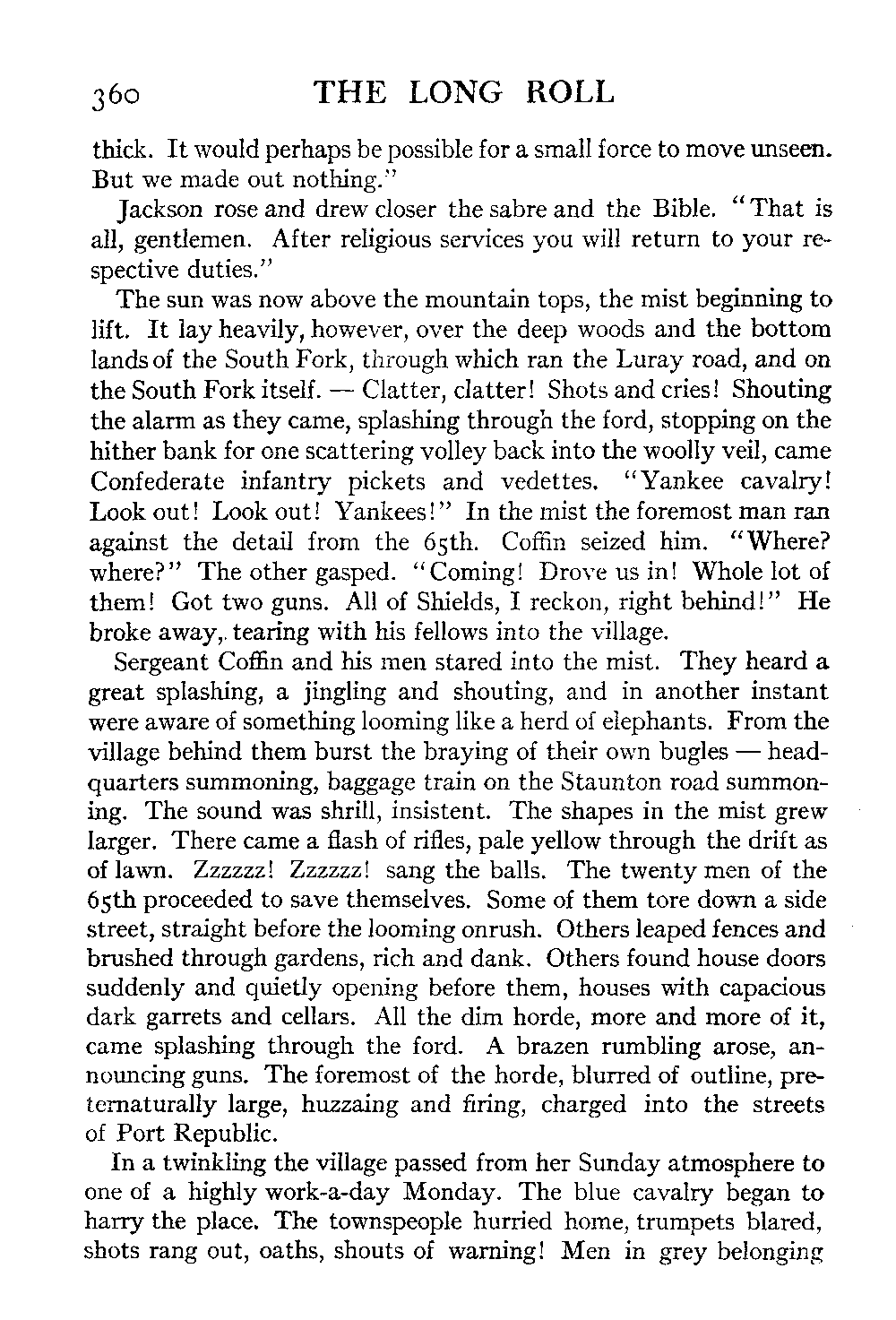 360 THE LONG ROLL

thick. It would perhaps be possible for a small force to move unseen. But we made out nothing."

Jackson rose and drew closer the sabre and the Bible. "That is all, gentlemen. After religious services you will return to your respective duties."

The sun was now above the mountain tops, the mist beginning to lift. It lay heavily, however, over the deep woods and the bottom lands of the South Fork, through which ran the Luray road, and on the South Fork itself. — Clatter, clatter! Shots and cries! Shouting the alarm as they came, splashing through the ford, stopping on the hither bank for one scattering volley back into the woolly veil, came Confederate infantry pickets and vedettes. "Yankee cavalry! Look out! Look out! Yankees!" In the mist the foremost man ran against the detail from the 65th. Coffin seized him. "Where? where?" The other gasped. "Coming! Drove us in! Whole lot of them! Got two guns. All of Shields, I reckon, right behind!" He broke away, tearing with his fellows into the village.

Sergeant Coffin and his men stared into the mist. They heard a great splashing, a jingling and shouting, and in another instant were aware of something looming like a herd of elephants. From the village behind them burst the braying of their own bugles — headquarters summoning, baggage train on the Staunton road summoning. The sound was shrill, insistent. The shapes in the mist grew larger. There came a flash of rifles, pale yellow through the drift as of lawn. Zzzzzz! Zzzzzz! sang the balls. The twenty men of the 65th proceeded to save themselves. Some of them tore down a side street, straight before the looming onrush. Others leaped fences and brushed through gardens, rich and dank. Others found house doors suddenly and quietly opening before them, houses with capacious dark garrets and cellars. All the dim horde, more and more of it, came splashing through the ford. A brazen rumbling arose, announcing guns. The foremost of the horde, blurred of outline, preternaturally large, huzzaing and firing, charged into the streets of Port Republic.

In a twinkling the village passed from her Sunday atmosphere to one of a highly work-a-day Monday. The blue cavalry began to harry the place. The townspeople hurried home, trumpets blared, shots rang out, oaths, shouts of warning! Men in grey belonging